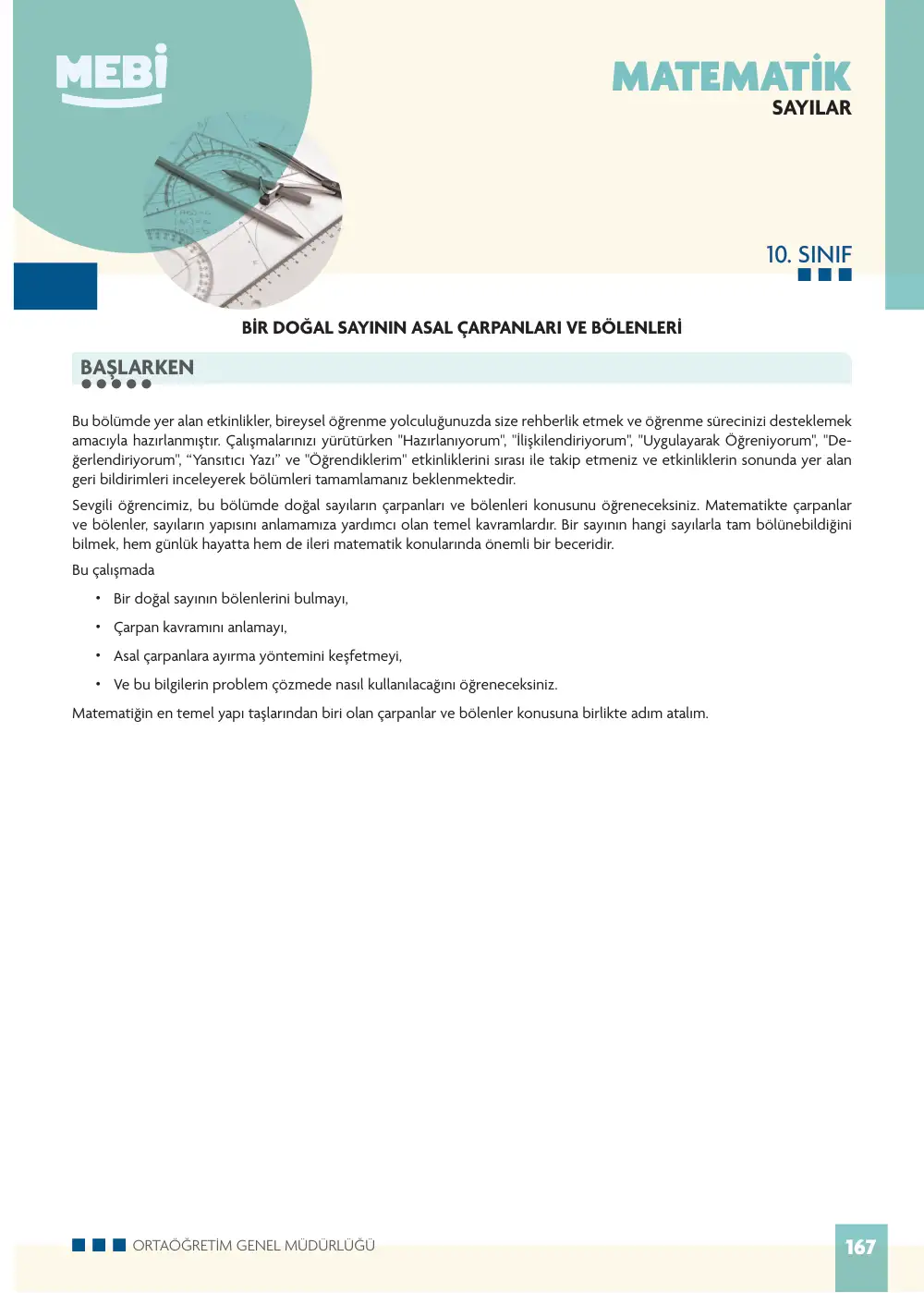 MEBİ

MATEMATİK
SAYILAR

10. SINIF

BİR DOĞAL SAYININ ASAL ÇARPANLARI VE BÖLENLERİ

BAŞLARKEN

Bu bölümde yer alan etkinlikler, bireysel öğrenme yolculuğunuzda size rehberlik etmek ve öğrenme sürecinizi desteklemek amacıyla hazırlanmıştır. Çalışmalarınızı yürütürken "Hazırlanıyorum", "İlişkilendiriyorum", "Uygulayarak Öğreniyorum", "Değerlendiriyorum", "Yansıtıcı Yazı" ve "Öğrendiklerim" etkinliklerini sırası ile takip etmeniz ve etkinliklerin sonunda yer alan geri bildirimleri inceleyerek bölümleri tamamlamanız beklenmektedir.

Sevgili öğrencimiz, bu bölümde doğal sayıların çarpanları ve bölenleri konusunu öğreneceksiniz. Matematikte çarpanlar ve bölenler, sayıların yapısını anlamamıza yardımcı olan temel kavramlardır. Bir sayının hangi sayılarla tam bölünebildiğini bilmek, hem günlük hayatta hem de ileri matematik konularında önemli bir beceridir.

Bu çalışmada

• Bir doğal sayının bölenlerini bulmayı,
• Çarpan kavramını anlamayı,
• Asal çarpanlara ayırma yöntemini keşfetmeyi,
• Ve bu bilgilerin problem çözmede nasıl kullanılacağını öğreneceksiniz.

Matematiğin en temel yapı taşlarından biri olan çarpanlar ve bölenler konusuna birlikte adım atalım.

ORTAÖĞRETİM GENEL MÜDÜRLÜĞÜ

167